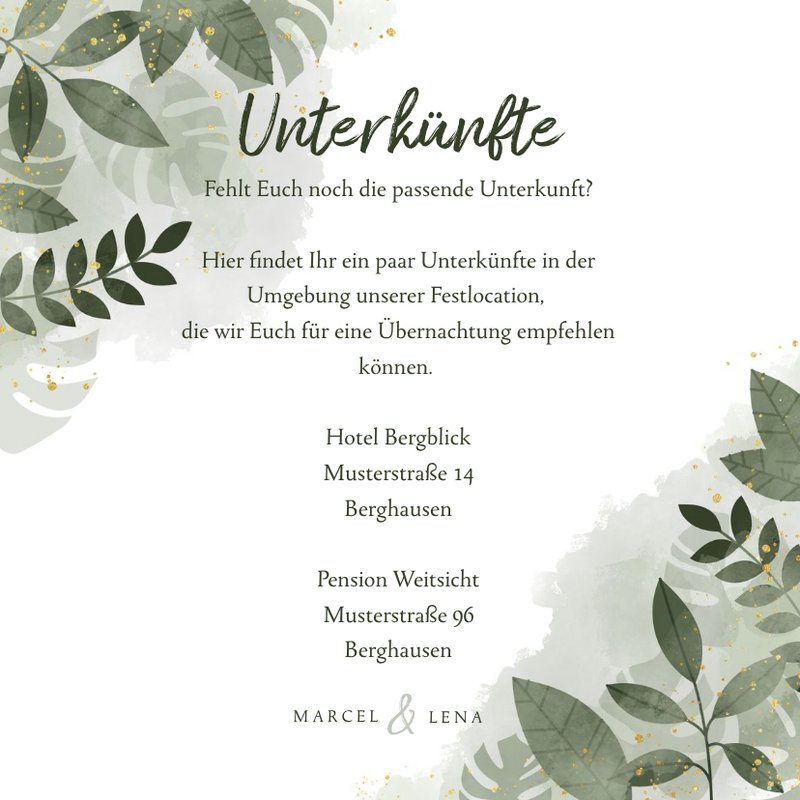 Unterkünfte

Fehlt Euch noch die passende Unterkunft?

Hier findet Ihr ein paar Unterkünfte in der Umgebung unserer Festlocation, die wir Euch für eine Übernachtung empfehlen können.

Hotel Bergblick
Musterstraße 14
Berghausen

Pension Weitsicht
Musterstraße 96
Berghausen

MARCEL & LENA